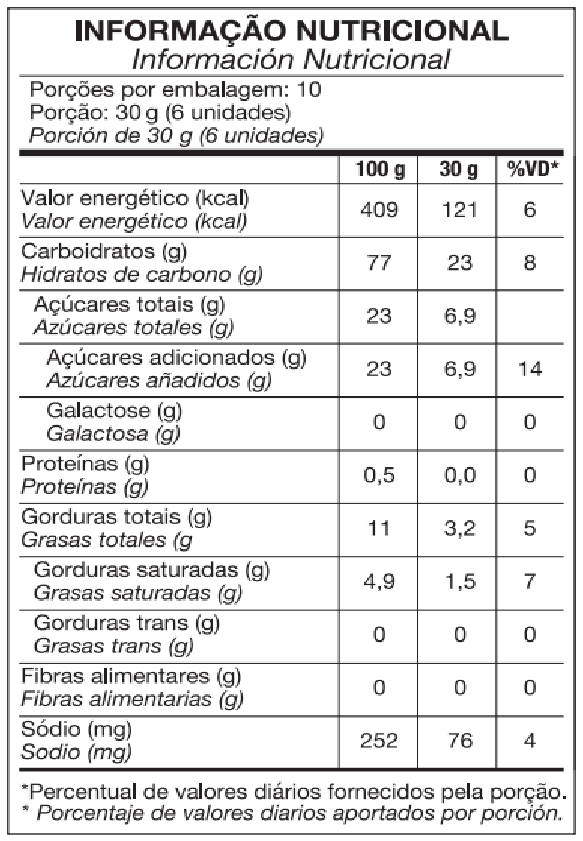 INFORMAÇÃO NUTRICIONAL
Información Nutricional

Porções por embalagem: 10
Porção: 30 g (6 unidades)
Porción de 30 g (6 unidades)

| | 100 g | 30 g | %VD* |
|---|---|---|---|
| Valor energético (kcal) Valor energético (kcal) | 409 | 121 | 6 |
| Carboidratos (g) Hidratos de carbono (g) | 77 | 23 | 8 |
| Açúcares totais (g) Azúcares totales (g) | 23 | 6,9 | |
| Açúcares adicionados (g) Azúcares añadidos (g) | 23 | 6,9 | 14 |
| Galactose (g) Galactosa (g) | 0 | 0 | 0 |
| Proteínas (g) Proteínas (g) | 0,5 | 0,0 | 0 |
| Gorduras totais (g) Grasas totales (g | 11 | 3,2 | 5 |
| Gorduras saturadas (g) Grasas saturadas (g) | 4,9 | 1,5 | 7 |
| Gorduras trans (g) Grasas trans (g) | 0 | 0 | 0 |
| Fibras alimentares (g) Fibras alimentarias (g) | 0 | 0 | 0 |
| Sódio (mg) Sodio (mg) | 252 | 76 | 4 |

*Percentual de valores diários fornecidos pela porção.
* Porcentaje de valores diarios aportados por porción.